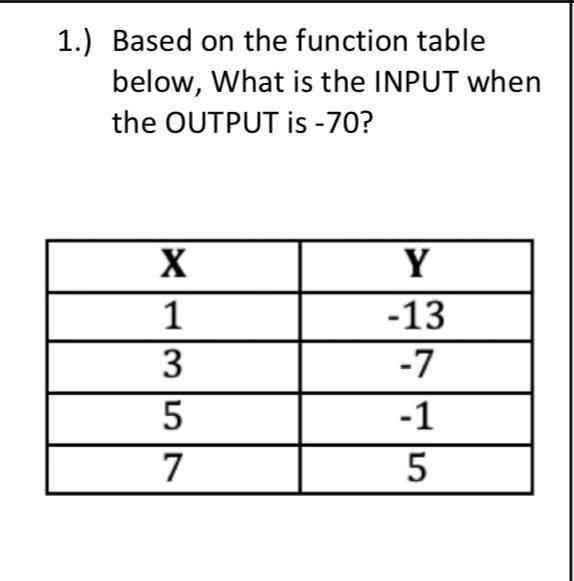 1.) Based on the function table below, What is the INPUT when the OUTPUT is -70?

| X | Y |
|---|---|
| 1 | -13 |
| 3 | -7 |
| 5 | -1 |
| 7 | 5 |